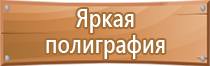 Яркая
полиграфия